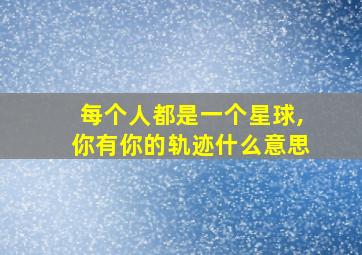 每个人都是一个星球，
你有你的轨迹什么意思